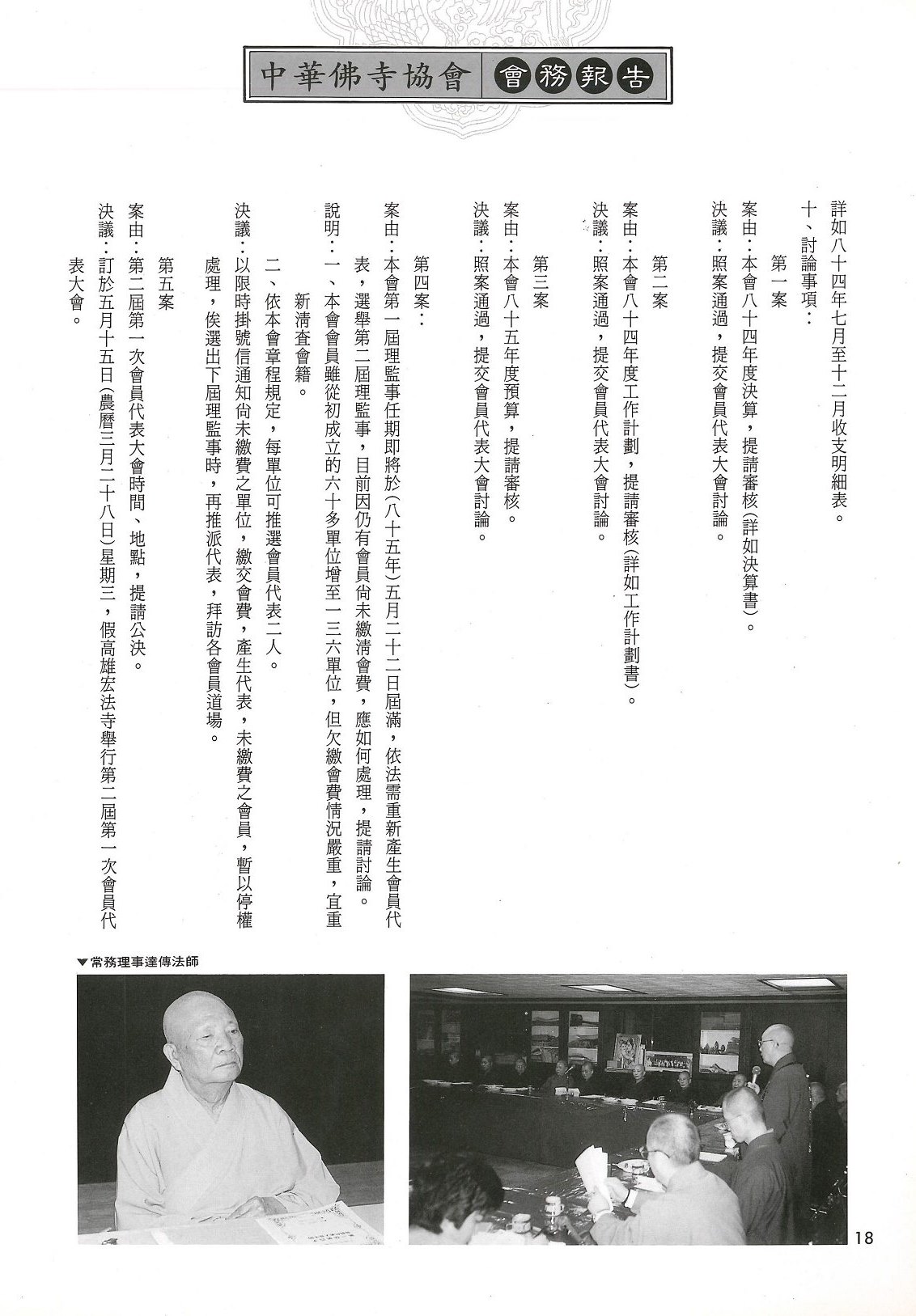 中華佛寺協會 會務報告

詳如八十四年七月至十二月收支明細表。

十、討論事項：

第一案

案由：本會八十四年度決算，提請審核(詳如決算書)。

決議：照案通過，提交會員代表大會討論。

第二案

案由：本會八十四年度工作計劃，提請審核(詳如工作計劃書)。

決議：照案通過，提交會員代表大會討論。

第三案

案由：本會八十五年度預算，提請審核。

決議：照案通過，提交會員代表大會討論。

第四案：

案由：本會第一屆理監事任期即將於(八十五年)五月二十二日屆滿，依法需重新產生會員代表，選舉第二屆理監事，目前因仍有會員尚未繳清會費，應如何處理，提請討論。

說明：一、本會會員雖從初成立的六十多單位增至一三六單位，但欠繳會費情況嚴重，宜重新清查會籍。

二、依本會章程規定，每單位可推選會員代表二人。

決議：以限時掛號信通知尚未繳費之單位，繳交會費，產生代表，未繳費之會員，暫以停權處理，俟選出下屆理監事時，再推派代表，拜訪各會員道場。

第五案

案由：第二屆第一次會員代表大會時間、地點，提請公決。

決議：訂於五月十五日(農曆三月二十八日)星期三，假高雄宏法寺舉行第二屆第一次會員代表大會。

▼常務理事達傳法師

18